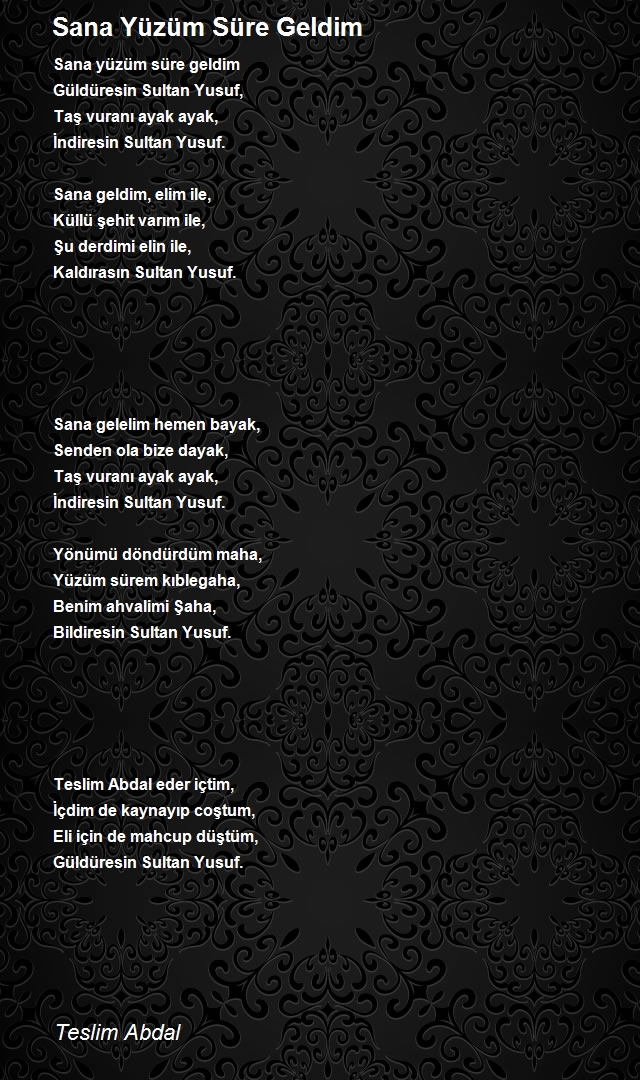 Sana Yüzüm Süre Geldim

Sana yüzüm süre geldim
Güldüresin Sultan Yusuf,
Taş vuranı ayak ayak,
İndiresin Sultan Yusuf.

Sana geldim, elim ile,
Küllü şehit varım ile,
Şu derdimi elin ile,
Kaldırasın Sultan Yusuf.

Sana gelelim hemen bayak,
Senden ola bize dayak,
Taş vuranı ayak ayak,
İndiresin Sultan Yusuf.

Yönümü döndürdüm maha,
Yüzüm sürem kıblegaha,
Benim ahvalimi Şaha,
Bildiresin Sultan Yusuf.

Teslim Abdal eder içtim,
İçdim de kaynayıp coştum,
Eli için de mahcup düştüm,
Güldüresin Sultan Yusuf.

Teslim Abdal